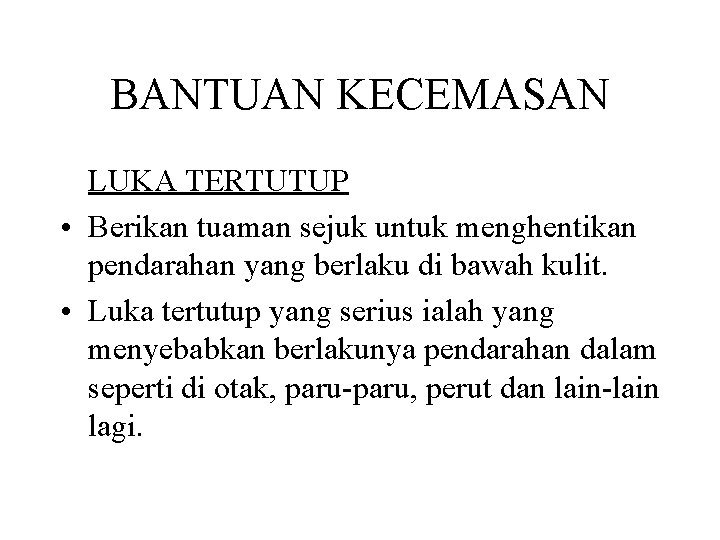 BANTUAN KECEMASAN

LUKA TERTUTUP

• Berikan tuaman sejuk untuk menghentikan pendarahan yang berlaku di bawah kulit.
• Luka tertutup yang serius ialah yang menyebabkan berlakunya pendarahan dalam seperti di otak, paru-paru, perut dan lain-lain lagi.